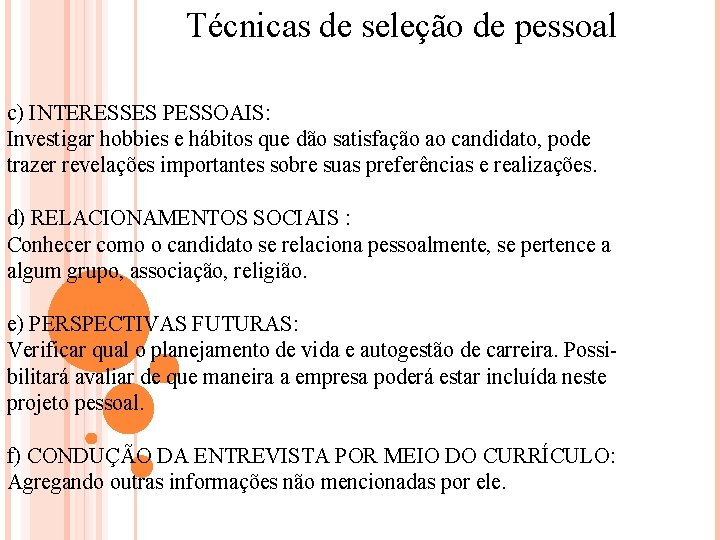 Técnicas de seleção de pessoal

c) INTERESSES PESSOAIS:
Investigar hobbies e hábitos que dão satisfação ao candidato, pode trazer revelações importantes sobre suas preferências e realizações.

d) RELACIONAMENTOS SOCIAIS :
Conhecer como o candidato se relaciona pessoalmente, se pertence a algum grupo, associação, religião.

e) PERSPECTIVAS FUTURAS:
Verificar qual o planejamento de vida e autogestão de carreira. Possibilitará avaliar de que maneira a empresa poderá estar incluída neste projeto pessoal.

f) CONDUÇÃO DA ENTREVISTA POR MEIO DO CURRÍCULO:
Agregando outras informações não mencionadas por ele.